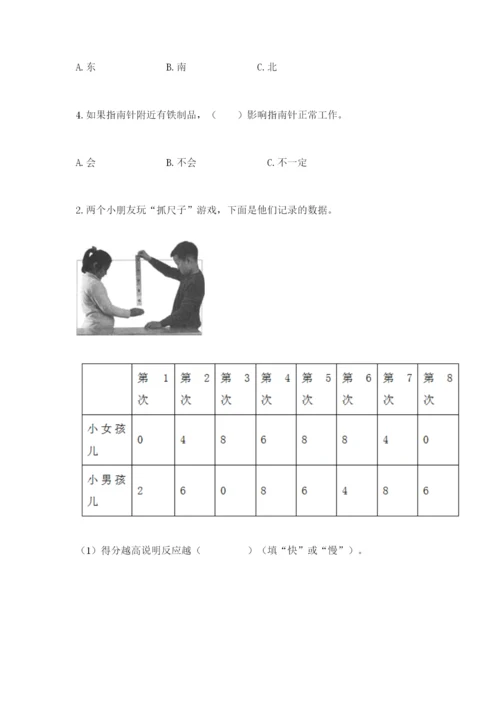 A. 东　　　　B. 南　　　　C. 北

4. 如果指南针附近有铁制品，（　　）影响指南针正常工作。

A. 会　　　　B. 不会　　　　C. 不一定

2. 两个小朋友玩“抓尺子”游戏，下面是他们记录的数据。

|  | 第 1 次 | 第 2 次 | 第 3 次 | 第 4 次 | 第 5 次 | 第 6 次 | 第 7 次 | 第 8 次 |
|---|---|---|---|---|---|---|---|---|
| 小女孩儿 | 0 | 4 | 8 | 6 | 8 | 8 | 4 | 0 |
| 小男孩儿 | 2 | 6 | 0 | 8 | 6 | 4 | 8 | 6 |

（1）得分越高说明反应越（　　　　）（填“快”或“慢”）。